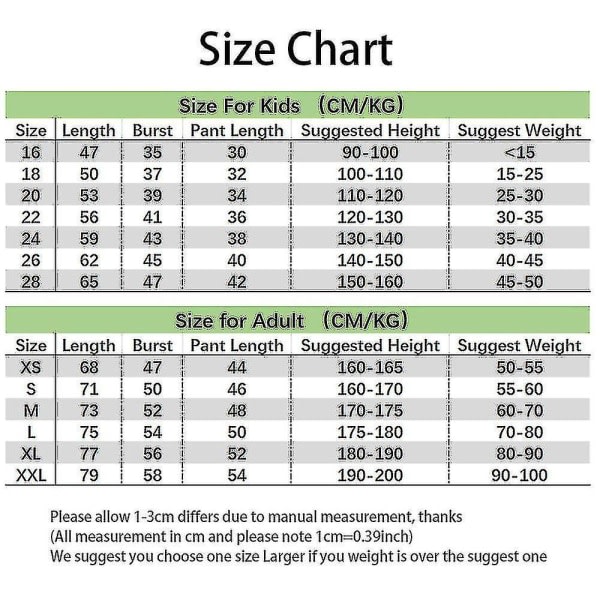 Size Chart

Size For Kids （CM/KG）

| Size | Length | Burst | Pant Length | Suggested Height | Suggest Weight |
|---|---|---|---|---|---|
| 16 | 47 | 35 | 30 | 90-100 | <15 |
| 18 | 50 | 37 | 32 | 100-110 | 15-25 |
| 20 | 53 | 39 | 34 | 110-120 | 25-30 |
| 22 | 56 | 41 | 36 | 120-130 | 30-35 |
| 24 | 59 | 43 | 38 | 130-140 | 35-40 |
| 26 | 62 | 45 | 40 | 140-150 | 40-45 |
| 28 | 65 | 47 | 42 | 150-160 | 45-50 |

Size for Adult （CM/KG）

| Size | Length | Burst | Pant Length | Suggested Height | Suggest Weight |
|---|---|---|---|---|---|
| XS | 68 | 47 | 44 | 160-165 | 50-55 |
| S | 71 | 50 | 46 | 160-170 | 55-60 |
| M | 73 | 52 | 48 | 170-175 | 60-70 |
| L | 75 | 54 | 50 | 175-180 | 70-80 |
| XL | 77 | 56 | 52 | 180-190 | 80-90 |
| XXL | 79 | 58 | 54 | 190-200 | 90-100 |

Please allow 1-3cm differs due to manual measurement, thanks
(All measurement in cm and please note 1cm=0.39inch)
We suggest you choose one size Larger if you weight is over the suggest one